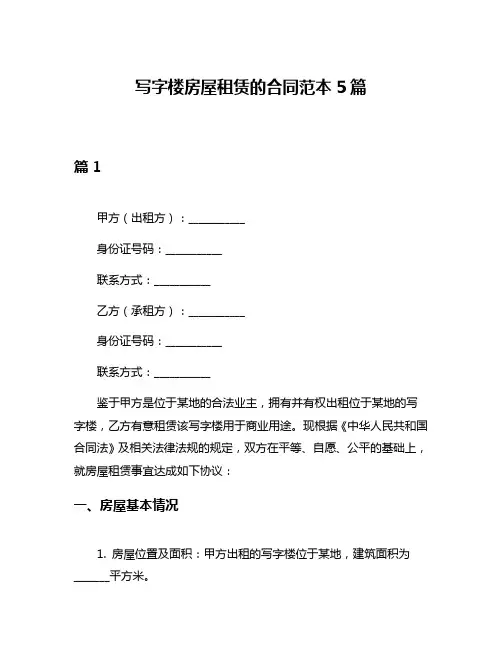 写字楼房屋租赁的合同范本 5 篇

篇 1

甲方（出租方）：__________

身份证号码：__________

联系方式：__________

乙方（承租方）：__________

身份证号码：__________

联系方式：__________

鉴于甲方是位于某地的合法业主，拥有并有权出租位于某地的写字楼，乙方有意租赁该写字楼用于商业用途。现根据《中华人民共和国合同法》及相关法律法规的规定，双方在平等、自愿、公平的基础上，就房屋租赁事宜达成如下协议：

一、房屋基本情况

1. 房屋位置及面积：甲方出租的写字楼位于某地，建筑面积为______平方米。